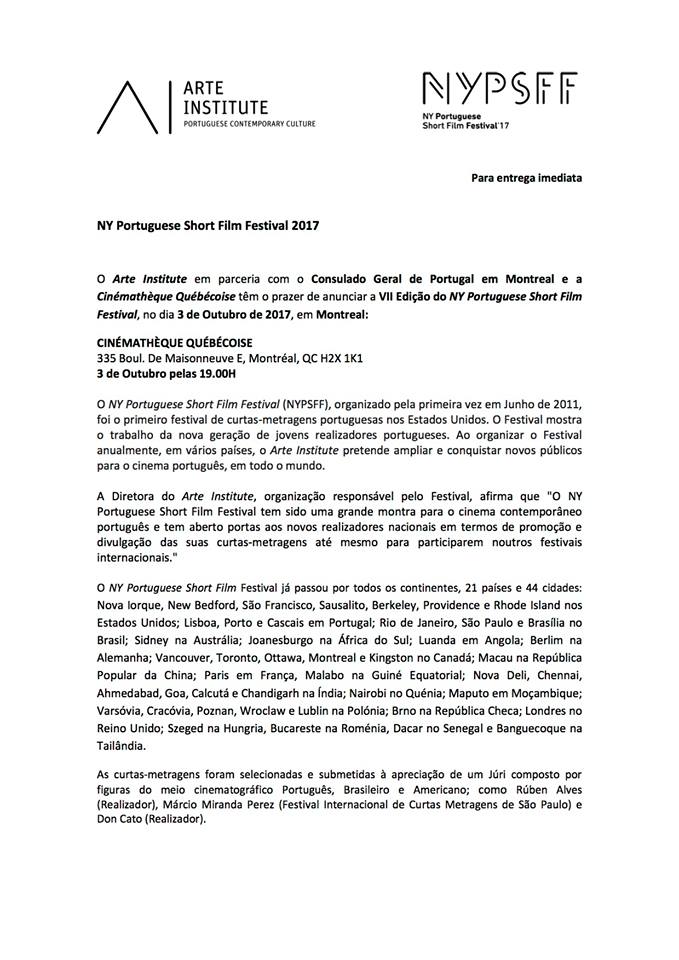 ARTE INSTITUTE
PORTUGUESE CONTEMPORARY CULTURE

NYPSFF
NY Portuguese
Short Film Festival'17

Para entrega imediata

NY Portuguese Short Film Festival 2017

O Arte Institute em parceria com o Consulado Geral de Portugal em Montreal e a Cinémathèque Québécoise têm o prazer de anunciar a VII Edição do NY Portuguese Short Film Festival, no dia 3 de Outubro de 2017, em Montreal:

CINÉMATHÈQUE QUÉBÉCOISE
335 Boul. De Maisonneuve E, Montréal, QC H2X 1K1
3 de Outubro pelas 19.00H

O NY Portuguese Short Film Festival (NYPSFF), organizado pela primeira vez em Junho de 2011, foi o primeiro festival de curtas-metragens portuguesas nos Estados Unidos. O Festival mostra o trabalho da nova geração de jovens realizadores portugueses. Ao organizar o Festival anualmente, em vários países, o Arte Institute pretende ampliar e conquistar novos públicos para o cinema português, em todo o mundo.

A Diretora do Arte Institute, organização responsável pelo Festival, afirma que "O NY Portuguese Short Film Festival tem sido uma grande montra para o cinema contemporâneo português e tem aberto portas aos novos realizadores nacionais em termos de promoção e divulgação das suas curtas-metragens até mesmo para participarem noutros festivais internacionais."

O NY Portuguese Short Film Festival já passou por todos os continentes, 21 países e 44 cidades: Nova Iorque, New Bedford, São Francisco, Sausalito, Berkeley, Providence e Rhode Island nos Estados Unidos; Lisboa, Porto e Cascais em Portugal; Rio de Janeiro, São Paulo e Brasília no Brasil; Sidney na Austrália; Joanesburgo na África do Sul; Luanda em Angola; Berlim na Alemanha; Vancouver, Toronto, Ottawa, Montreal e Kingston no Canadá; Macau na República Popular da China; Paris em França, Malabo na Guiné Equatorial; Nova Deli, Chennai, Ahmedabad, Goa, Calcutá e Chandigarh na Índia; Nairobi no Quénia; Maputo em Moçambique; Varsóvia, Cracóvia, Poznan, Wroclaw e Lublin na Polónia; Brno na República Checa; Londres no Reino Unido; Szeged na Hungria, Bucareste na Roménia, Dacar no Senegal e Banguecoque na Tailândia.

As curtas-metragens foram selecionadas e submetidas à apreciação de um Júri composto por figuras do meio cinematográfico Português, Brasileiro e Americano; como Rúben Alves (Realizador), Márcio Miranda Perez (Festival Internacional de Curtas Metragens de São Paulo) e Don Cato (Realizador).